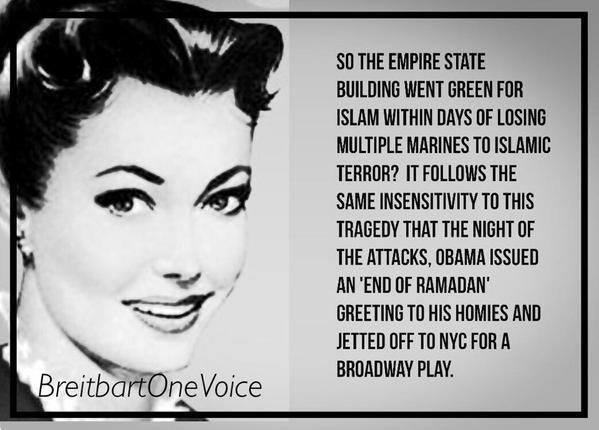 SO THE EMPIRE STATE BUILDING WENT GREEN FOR ISLAM WITHIN DAYS OF LOSING MULTIPLE MARINES TO ISLAMIC TERROR? IT FOLLOWS THE SAME INSENSITIVITY TO THIS TRAGEDY THAT THE NIGHT OF THE ATTACKS, OBAMA ISSUED AN 'END OF RAMADAN' GREETING TO HIS HOMIES AND JETTED OFF TO NYC FOR A BROADWAY PLAY.

BreitbartOneVoice